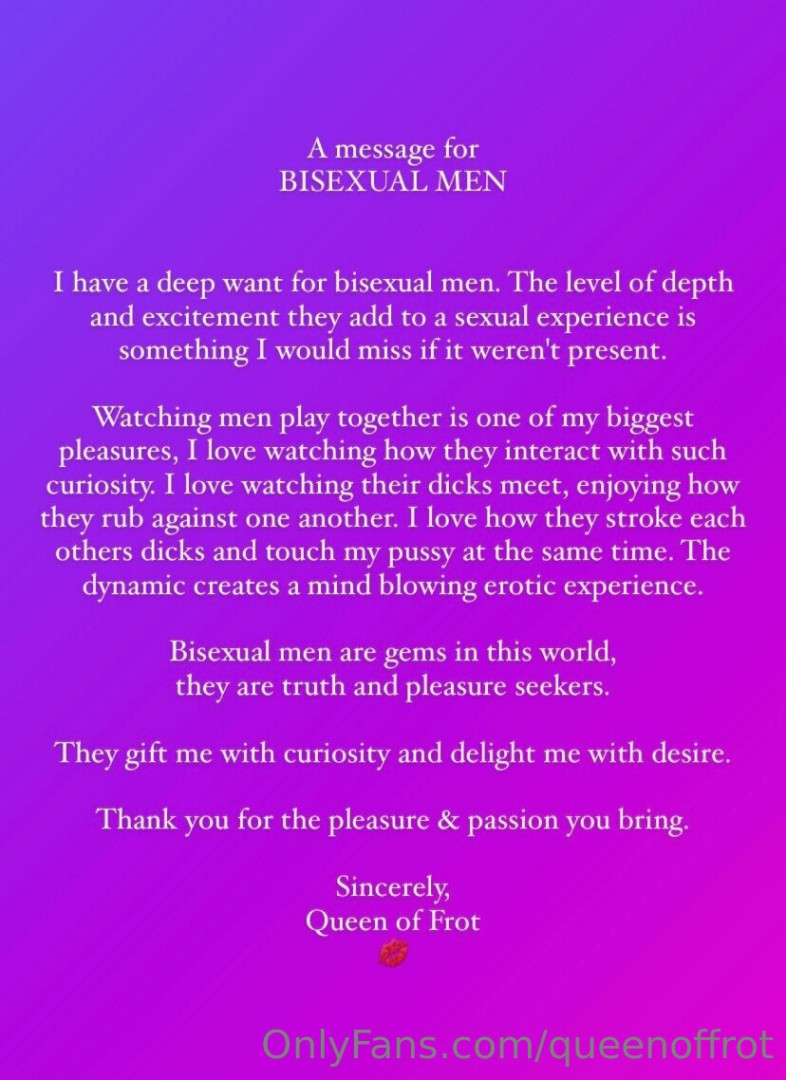 A message for
BISEXUAL MEN

I have a deep want for bisexual men. The level of depth and excitement they add to a sexual experience is something I would miss if it weren't present.

Watching men play together is one of my biggest pleasures, I love watching how they interact with such curiosity. I love watching their dicks meet, enjoying how they rub against one another. I love how they stroke each others dicks and touch my pussy at the same time. The dynamic creates a mind blowing erotic experience.

Bisexual men are gems in this world,
they are truth and pleasure seekers.

They gift me with curiosity and delight me with desire.

Thank you for the pleasure & passion you bring.

Sincerely,
Queen of Frot
💋

OnlyFans.com/queenoffrot